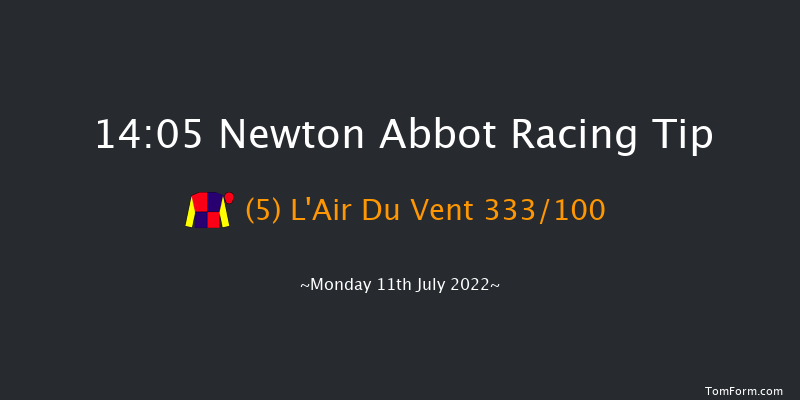 14:05 Newton Abbot Racing Tip

(5) L'Air Du Vent 333/100

~Monday 11th July 2022~

TomForm.com